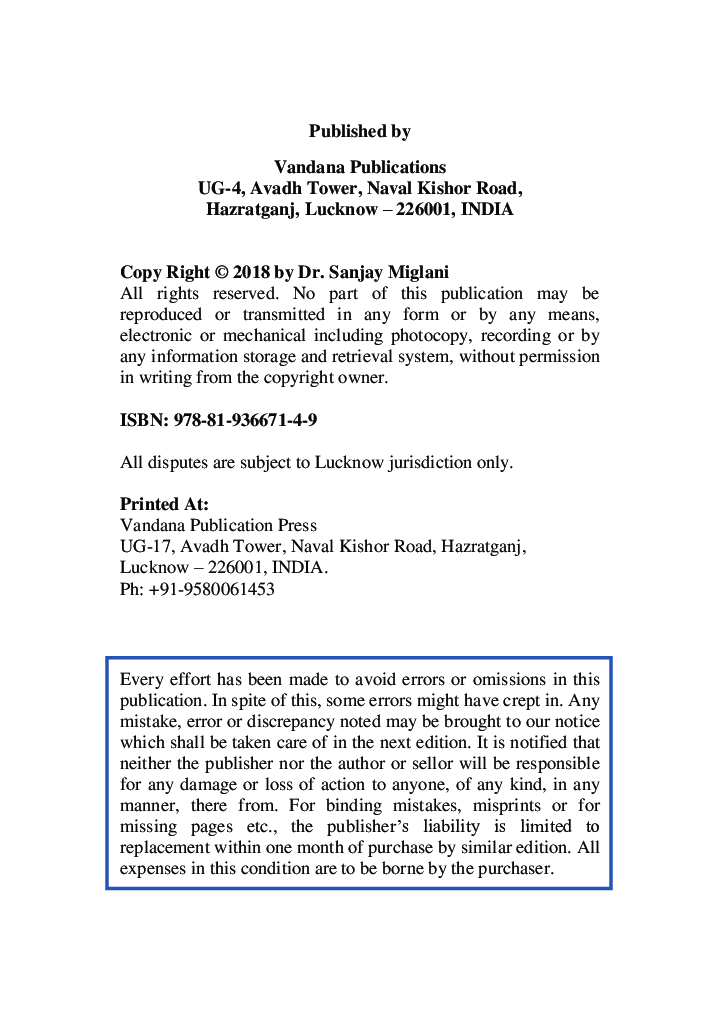 Published by

Vandana Publications
UG-4, Avadh Tower, Naval Kishor Road,
Hazratganj, Lucknow – 226001, INDIA

Copy Right © 2018 by Dr. Sanjay Miglani
All rights reserved. No part of this publication may be reproduced or transmitted in any form or by any means, electronic or mechanical including photocopy, recording or by any information storage and retrieval system, without permission in writing from the copyright owner.

ISBN: 978-81-936671-4-9

All disputes are subject to Lucknow jurisdiction only.

Printed At:
Vandana Publication Press
UG-17, Avadh Tower, Naval Kishor Road, Hazratganj,
Lucknow – 226001, INDIA.
Ph: +91-9580061453

Every effort has been made to avoid errors or omissions in this publication. In spite of this, some errors might have crept in. Any mistake, error or discrepancy noted may be brought to our notice which shall be taken care of in the next edition. It is notified that neither the publisher nor the author or sellor will be responsible for any damage or loss of action to anyone, of any kind, in any manner, there from. For binding mistakes, misprints or for missing pages etc., the publisher's liability is limited to replacement within one month of purchase by similar edition. All expenses in this condition are to be borne by the purchaser.